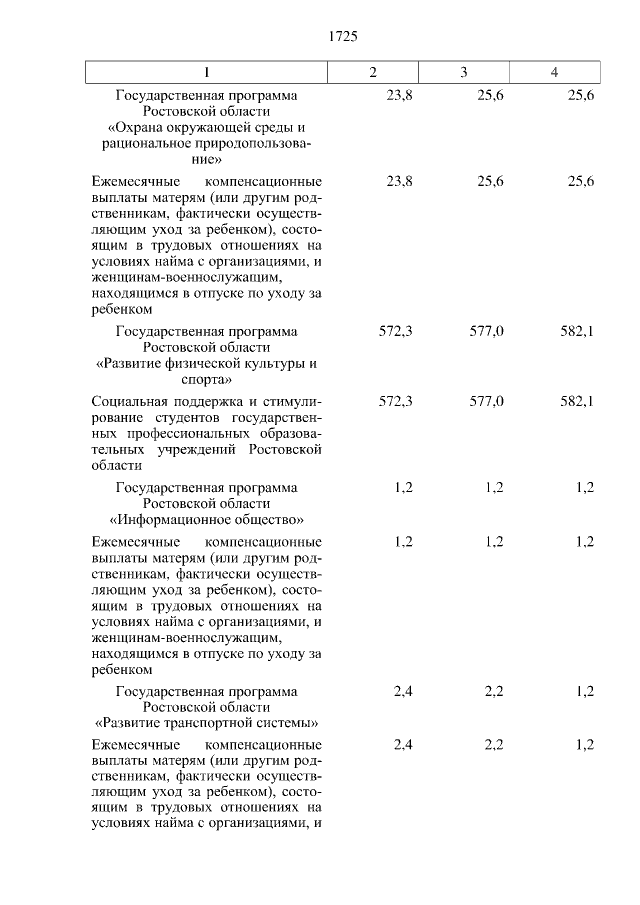 1725

| 1 | 2 | 3 | 4 |
|---|---|---|---|
| Государственная программа Ростовской области «Охрана окружающей среды и рациональное природопользование» | 23,8 | 25,6 | 25,6 |
| Ежемесячные компенсационные выплаты матерям (или другим родственникам, фактически осуществляющим уход за ребенком), состоящим в трудовых отношениях на условиях найма с организациями, и женщинам-военнослужащим, находящимся в отпуске по уходу за ребенком | 23,8 | 25,6 | 25,6 |
| Государственная программа Ростовской области «Развитие физической культуры и спорта» | 572,3 | 577,0 | 582,1 |
| Социальная поддержка и стимулирование студентов государственных профессиональных образовательных учреждений Ростовской области | 572,3 | 577,0 | 582,1 |
| Государственная программа Ростовской области «Информационное общество» | 1,2 | 1,2 | 1,2 |
| Ежемесячные компенсационные выплаты матерям (или другим родственникам, фактически осуществляющим уход за ребенком), состоящим в трудовых отношениях на условиях найма с организациями, и женщинам-военнослужащим, находящимся в отпуске по уходу за ребенком | 1,2 | 1,2 | 1,2 |
| Государственная программа Ростовской области «Развитие транспортной системы» | 2,4 | 2,2 | 1,2 |
| Ежемесячные компенсационные выплаты матерям (или другим родственникам, фактически осуществляющим уход за ребенком), состоящим в трудовых отношениях на условиях найма с организациями, и | 2,4 | 2,2 | 1,2 |